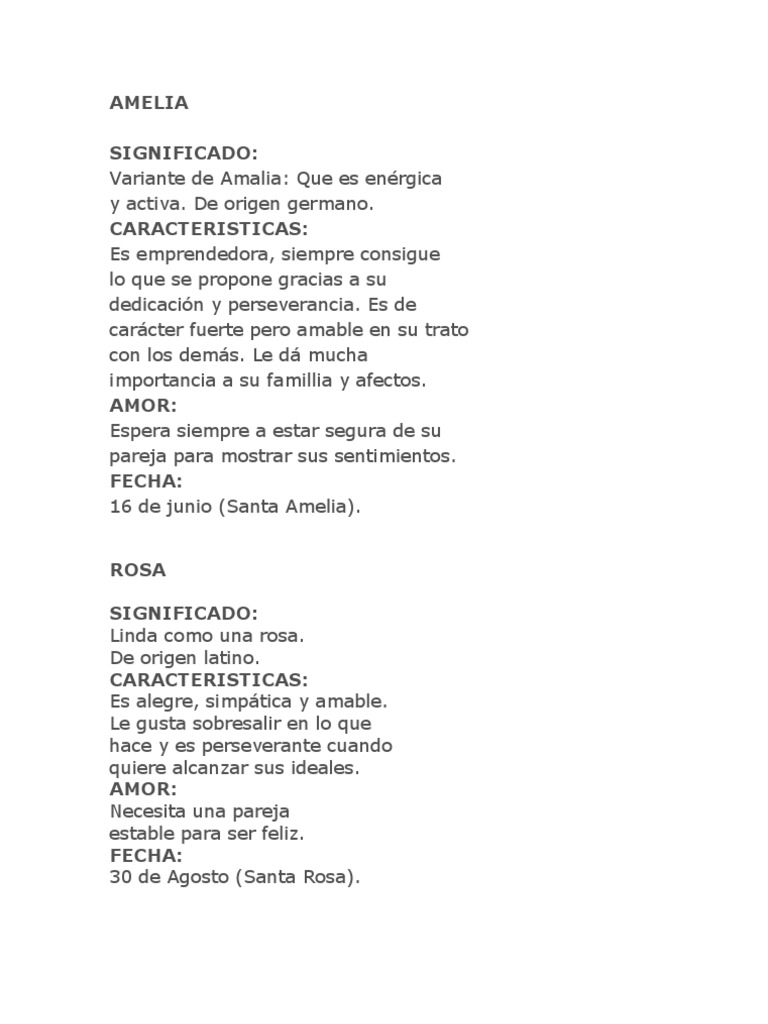 AMELIA

SIGNIFICADO:
Variante de Amalia: Que es enérgica y activa. De origen germano.
CARACTERISTICAS:
Es emprendedora, siempre consigue lo que se propone gracias a su dedicación y perseverancia. Es de carácter fuerte pero amable en su trato con los demás. Le dá mucha importancia a su famillia y afectos.
AMOR:
Espera siempre a estar segura de su pareja para mostrar sus sentimientos.
FECHA:
16 de junio (Santa Amelia).

ROSA

SIGNIFICADO:
Linda como una rosa.
De origen latino.
CARACTERISTICAS:
Es alegre, simpática y amable.
Le gusta sobresalir en lo que hace y es perseverante cuando quiere alcanzar sus ideales.
AMOR:
Necesita una pareja estable para ser feliz.
FECHA:
30 de Agosto (Santa Rosa).